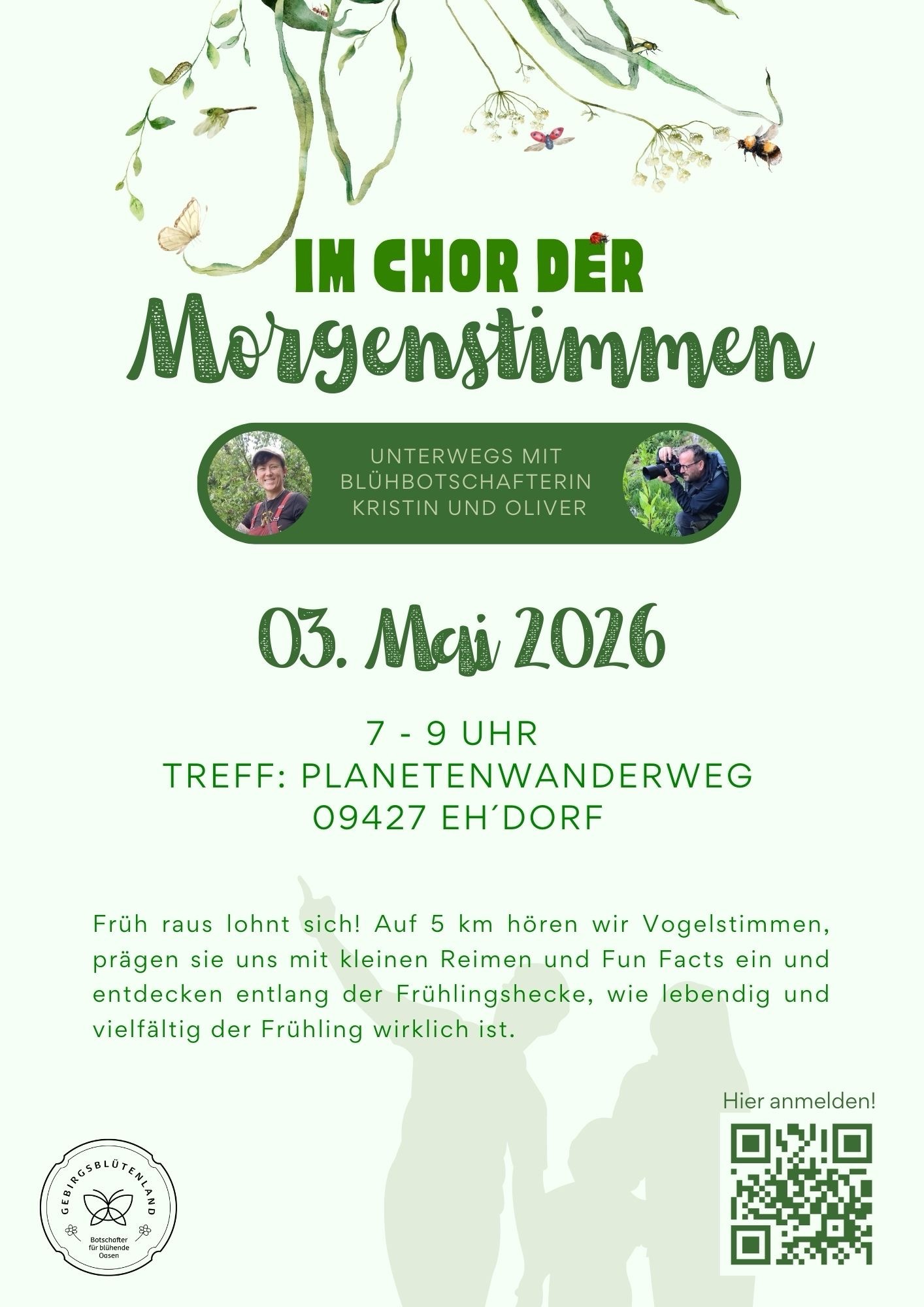 IM CHOR DER
Morgenstimmen

UNTERWEGS MIT BLÜHBOTSCHAFTERIN KRISTIN UND OLIVER

03. Mai 2026

7 - 9 UHR
TREFF: PLANETENWANDERWEG
09427 EH´DORF

Früh raus lohnt sich! Auf 5 km hören wir Vogelstimmen, prägen sie uns mit kleinen Reimen und Fun Facts ein und entdecken entlang der Frühlingshecke, wie lebendig und vielfältig der Frühling wirklich ist.

Hier anmelden!

GEBIRGSBLÜTENLAND
Botschafter für blühende Oasen